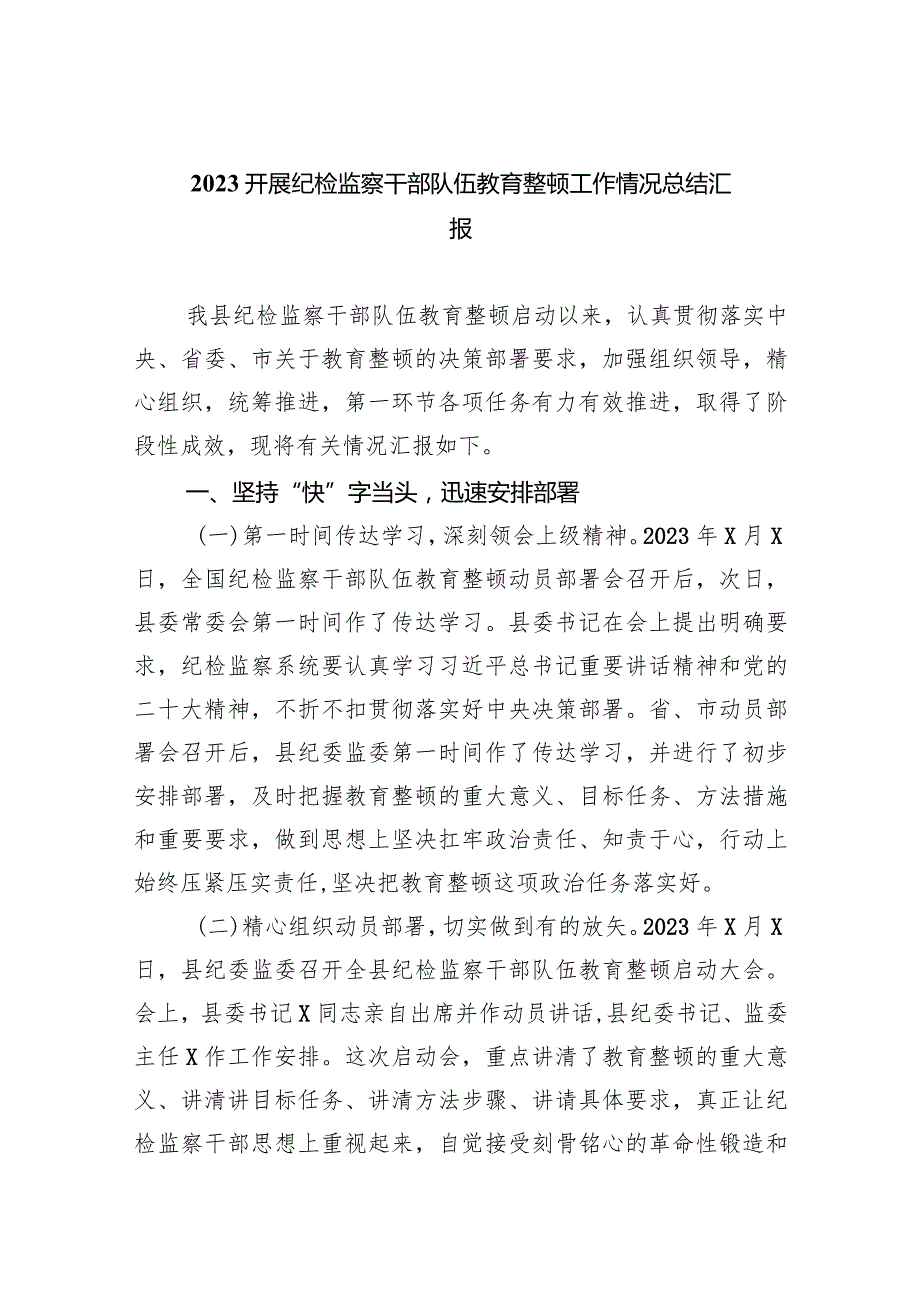 2023开展纪检监察干部队伍教育整顿工作情况总结汇报

我县纪检监察干部队伍教育整顿启动以来，认真贯彻落实中央、省委、市关于教育整顿的决策部署要求，加强组织领导，精心组织，统筹推进，第一环节各项任务有力有效推进，取得了阶段性成效，现将有关情况汇报如下。

一、坚持“快”字当头，迅速安排部署

(一)第一时间传达学习，深刻领会上级精神。2023年X月X日，全国纪检监察干部队伍教育整顿动员部署会召开后，次日，县委常委会第一时间作了传达学习。县委书记在会上提出明确要求，纪检监察系统要认真学习习近平总书记重要讲话精神和党的二十大精神，不折不扣贯彻落实好中央决策部署。省、市动员部署会召开后，县纪委监委第一时间作了传达学习，并进行了初步安排部署，及时把握教育整顿的重大意义、目标任务、方法措施和重要要求，做到思想上坚决扛牢政治责任、知责于心，行动上始终压紧压实责任，坚决把教育整顿这项政治任务落实好。

(二)精心组织动员部署，切实做到有的放矢。2023年X月X日，县纪委监委召开全县纪检监察干部队伍教育整顿启动大会。会上，县委书记X同志亲自出席并作动员讲话，县纪委书记、监委主任X作工作安排。这次启动会，重点讲清了教育整顿的重大意义、讲清讲目标任务、讲清方法步骤、讲请具体要求，真正让纪检监察干部思想上重视起来，自觉接受刻骨铭心的革命性锻造和